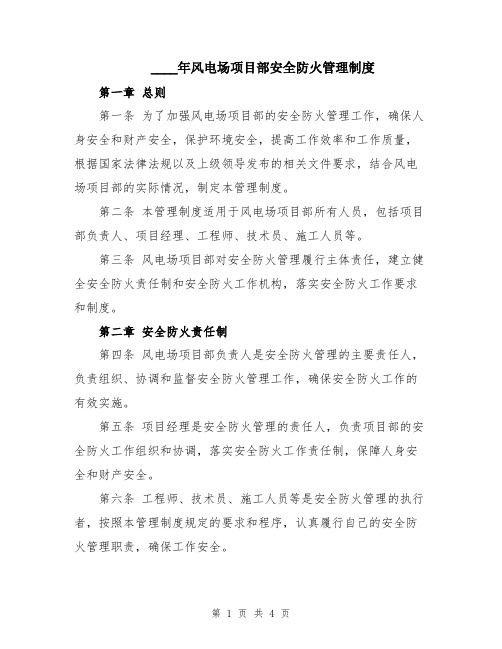 ____年风电场项目部安全防火管理制度

第一章 总则

第一条 为了加强风电场项目部的安全防火管理工作，确保人身安全和财产安全，保护环境安全，提高工作效率和工作质量，根据国家法律法规以及上级领导发布的相关文件要求，结合风电场项目部的实际情况，制定本管理制度。

第二条 本管理制度适用于风电场项目部所有人员，包括项目部负责人、项目经理、工程师、技术员、施工人员等。

第三条 风电场项目部对安全防火管理履行主体责任，建立健全安全防火责任制和安全防火工作机构，落实安全防火工作要求和制度。

第二章 安全防火责任制

第四条 风电场项目部负责人是安全防火管理的主要责任人，负责组织、协调和监督安全防火管理工作，确保安全防火工作的有效实施。

第五条 项目经理是安全防火管理的责任人，负责项目部的安全防火工作组织和协调，落实安全防火工作责任制，保障人身安全和财产安全。

第六条 工程师、技术员、施工人员等是安全防火管理的执行者，按照本管理制度规定的要求和程序，认真履行自己的安全防火管理职责，确保工作安全。

第 1 页 共 4 页